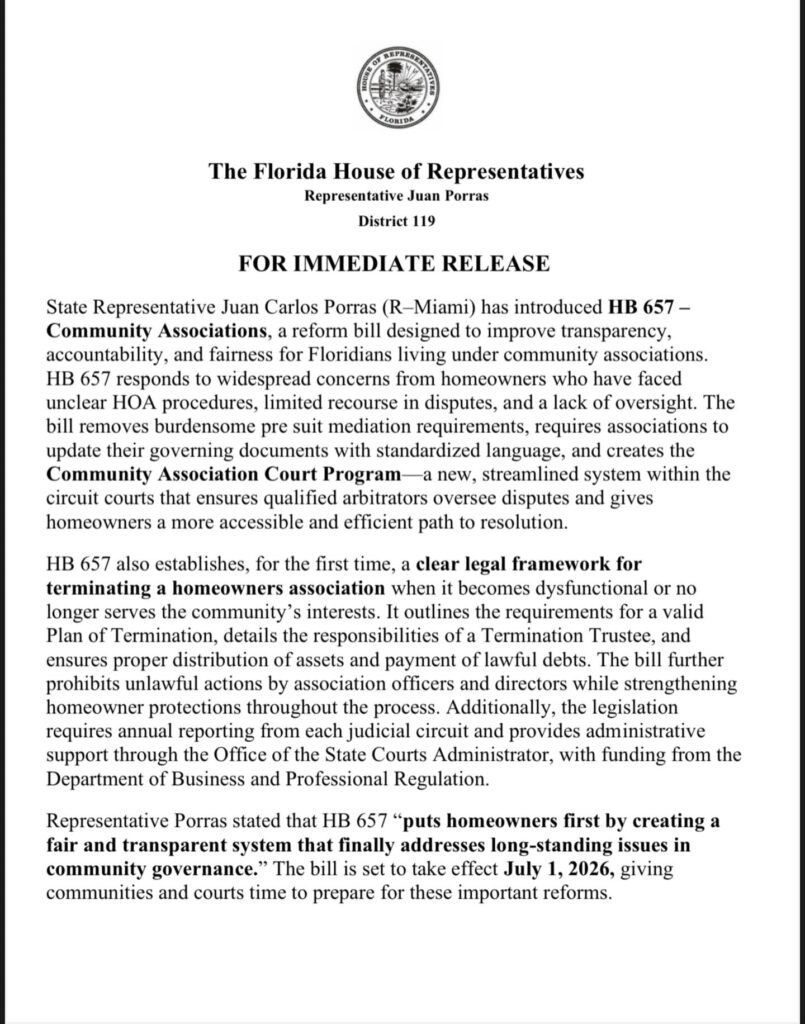 HOUSE OF REPRESENTATIVES FLORIDA

The Florida House of Representatives
Representative Juan Porras
District 119

FOR IMMEDIATE RELEASE

State Representative Juan Carlos Porras (R–Miami) has introduced HB 657 – Community Associations, a reform bill designed to improve transparency, accountability, and fairness for Floridians living under community associations. HB 657 responds to widespread concerns from homeowners who have faced unclear HOA procedures, limited recourse in disputes, and a lack of oversight. The bill removes burdensome pre suit mediation requirements, requires associations to update their governing documents with standardized language, and creates the Community Association Court Program—a new, streamlined system within the circuit courts that ensures qualified arbitrators oversee disputes and gives homeowners a more accessible and efficient path to resolution.

HB 657 also establishes, for the first time, a clear legal framework for terminating a homeowners association when it becomes dysfunctional or no longer serves the community's interests. It outlines the requirements for a valid Plan of Termination, details the responsibilities of a Termination Trustee, and ensures proper distribution of assets and payment of lawful debts. The bill further prohibits unlawful actions by association officers and directors while strengthening homeowner protections throughout the process. Additionally, the legislation requires annual reporting from each judicial circuit and provides administrative support through the Office of the State Courts Administrator, with funding from the Department of Business and Professional Regulation.

Representative Porras stated that HB 657 "puts homeowners first by creating a fair and transparent system that finally addresses long-standing issues in community governance." The bill is set to take effect July 1, 2026, giving communities and courts time to prepare for these important reforms.